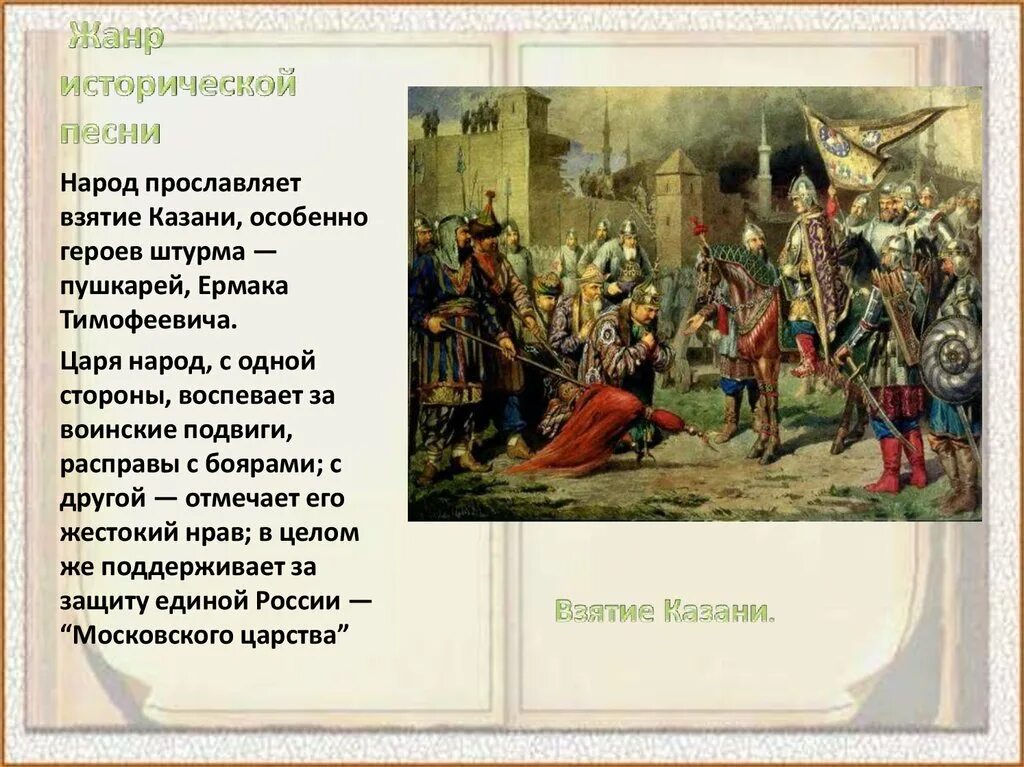 Жанр исторической песни

Народ прославляет взятие Казани, особенно героев штурма — пушкарей, Ермака Тимофеевича.

Царя народ, с одной стороны, воспевает за воинские подвиги, расправы с боярами; с другой — отмечает его жестокий нрав; в целом же поддерживает за защиту единой России — “Московского царства”

Взятие Казани.